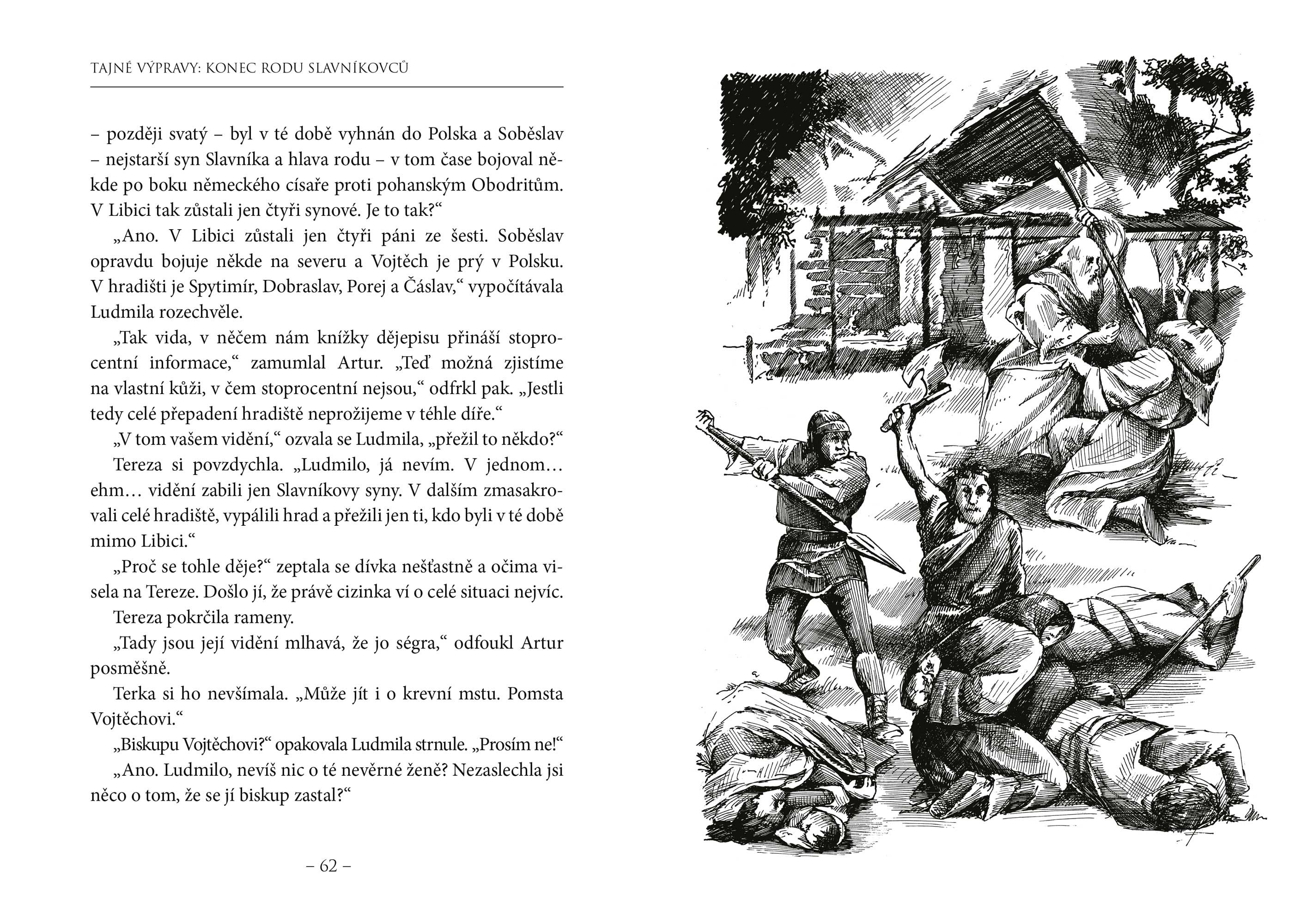 TAJNÉ VÝPRAVY: KONEC RODU SLAVNÍKOVCŮ

– později svatý – byl v té době vyhnán do Polska a Soběslav – nejstarší syn Slavníka a hlava rodu – v tom čase bojoval někde po boku německého císaře proti pohanským Obodritům. V Libici tak zůstali jen čtyři synové. Je to tak?“

„Ano. V Libici zůstali jen čtyři páni ze šesti. Soběslav opravdu bojuje někde na severu a Vojtěch je prý v Polsku. V hradišti je Spytimír, Dobraslav, Porej a Čáslav,“ vypočítávala Ludmila rozechvěle.

„Tak vida, v něčem nám knížky dějepisu přináší stoprocentní informace,“ zamumlal Artur. „Teď možná zjistíme na vlastní kůži, v čem stoprocentní nejsou,“ odfrkl pak. „Jestli tedy celé přepadení hradiště neprožijeme v téhle díře.“

„V tom vašem vidění,“ ozvala se Ludmila, „přežil to někdo?“

Tereza si povzdychla. „Ludmilo, já nevím. V jednom… ehm… vidění zabili jen Slavníkovy syny. V dalším zmasakrovali celé hradiště, vypálili hrad a přežili jen ti, kdo byli v té době mimo Libici.“

„Proč se tohle děje?“ zeptala se dívka nešťastně a očima visela na Tereze. Došlo jí, že právě cizinka ví o celé situaci nejvíc.

Tereza pokrčila rameny.

„Tady jsou její vidění mlhavá, že jo ségra,“ odfoukl Artur posměšně.

Terka si ho nevšímala. „Může jít i o krevní mstu. Pomsta Vojtěchovi.“

„Biskupu Vojtěchovi?“ opakovala Ludmila strnule. „Prosím ne!“

„Ano. Ludmilo, nevíš nic o té nevěrné ženě? Nezaslechla jsi něco o tom, že se jí biskup zastal?“

– 62 –